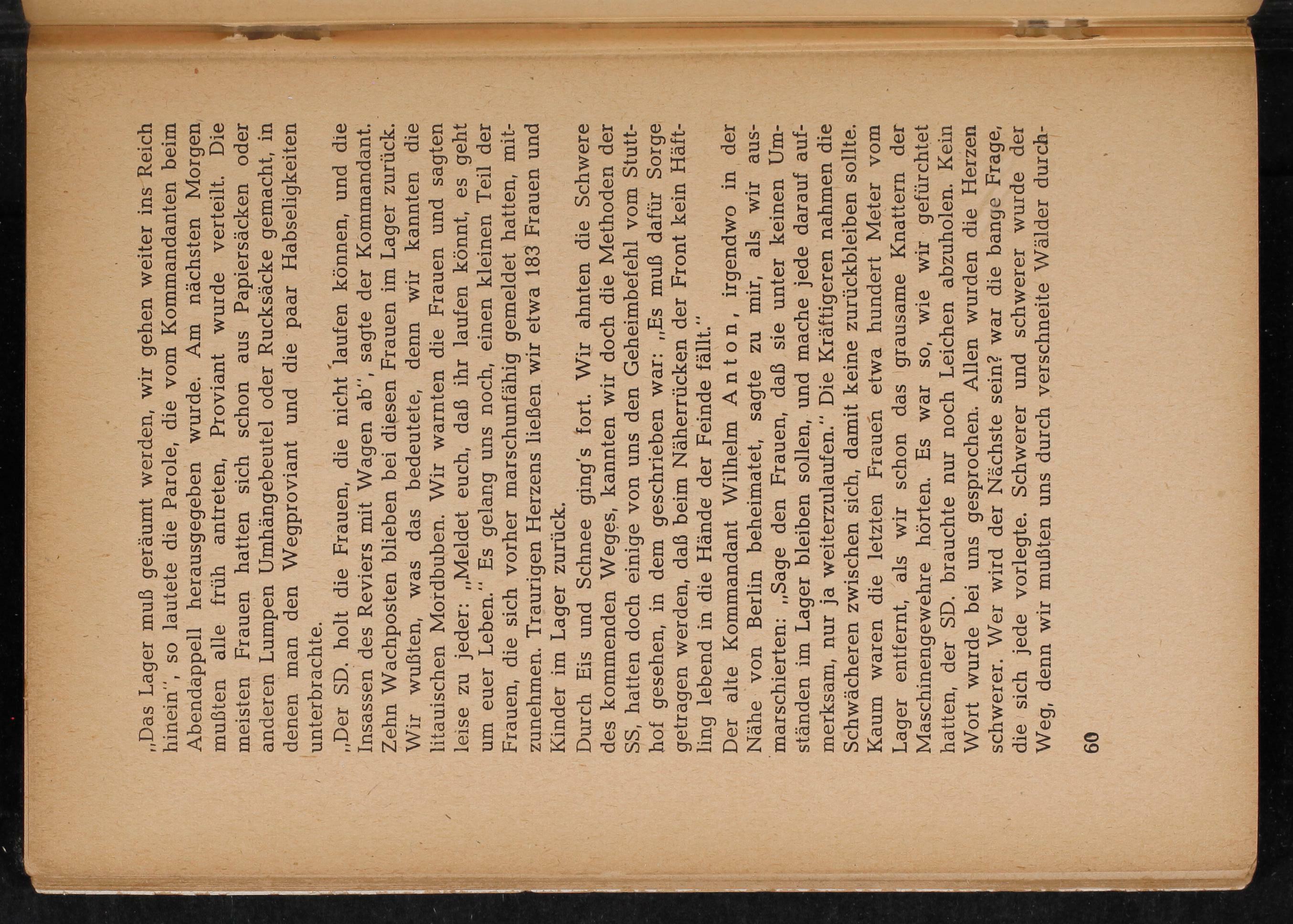 „Das Lager muß geräumt werden, wir gehen weiter ins Reich hinein", so lautete die Parole, die vom Kommandanten beim Abendappell herausgegeben wurde. Am nächsten Morgen mußten alle früh antreten, Proviant wurde verteilt. Die meisten Frauen hatten sich schon aus Papiersäcken oder anderen Lumpen Umhängebeutel oder Rucksäcke gemacht, in denen man den Wegproviant und die paar Habseligkeiten unterbrachte.

„Der SD. holt die Frauen, die nicht laufen können, und die Insassen des Reviers mit Wagen ab", sagte der Kommandant. Zehn Wachposten blieben bei diesen Frauen im Lager zurück. Wir wußten, was das bedeutete, denn wir kannten die litauischen Mordbuben. Wir warnten die Frauen und sagten leise zu jeder: „Meldet euch, daß ihr laufen könnt, es geht um euer Leben." Es gelang uns noch, einen kleinen Teil der Frauen, die sich vorher marschunfähig gemeldet hatten, mitzunehmen. Traurigen Herzens ließen wir etwa 183 Frauen und Kinder im Lager zurück.

Durch Eis und Schnee ging's fort. Wir ahnten die Schwere des kommenden Weges, kannten wir doch die Methoden der SS, hatten doch einige von uns den Geheimbefehl vom Stutthof gesehen, in dem geschrieben war: „Es muß dafür Sorge getragen werden, daß beim Näherrücken der Front kein Häftling lebend in die Hände der Feinde fällt."

Der alte Kommandant Wilhelm Anton, irgendwo in der Nähe von Berlin beheimatet, sagte zu mir, als wir ausmarschierten: „Sage den Frauen, daß sie unter keinen Umständen im Lager bleiben sollen, und mache jede darauf aufmerksam, nur ja weiterzulaufen." Die Kräftigeren nahmen die Schwächeren zwischen sich, damit keine zurückbleiben sollte. Kaum waren die letzten Frauen etwa hundert Meter vom Lager entfernt, als wir schon das grausame Knattern der Maschinengewehre hörten. Es war so, wie wir gefürchtet hatten, der SD. brauchte nur noch Leichen abzuholen. Kein Wort wurde bei uns gesprochen. Allen wurden die Herzen schwerer. Wer wird der Nächste sein? war die bange Frage, die sich jede vorlegte. Schwerer und schwerer wurde der Weg, denn wir mußten uns durch verschneite Wälder durch-

60